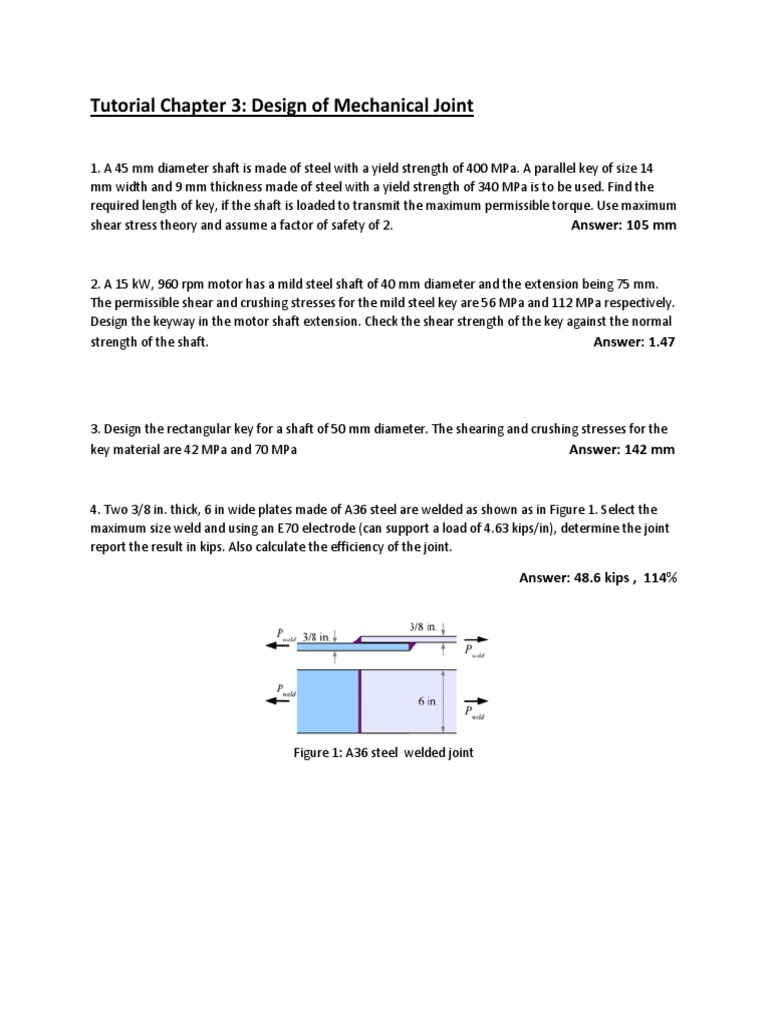 Tutorial Chapter 3: Design of Mechanical Joint

1. A 45 mm diameter shaft is made of steel with a yield strength of 400 MPa. A parallel key of size 14 mm width and 9 mm thickness made of steel with a yield strength of 340 MPa is to be used. Find the required length of key, if the shaft is loaded to transmit the maximum permissible torque. Use maximum shear stress theory and assume a factor of safety of 2. Answer: 105 mm

2. A 15 kW, 960 rpm motor has a mild steel shaft of 40 mm diameter and the extension being 75 mm. The permissible shear and crushing stresses for the mild steel key are 56 MPa and 112 MPa respectively. Design the keyway in the motor shaft extension. Check the shear strength of the key against the normal strength of the shaft. Answer: 1.47

3. Design the rectangular key for a shaft of 50 mm diameter. The shearing and crushing stresses for the key material are 42 MPa and 70 MPa Answer: 142 mm

4. Two 3/8 in. thick, 6 in wide plates made of A36 steel are welded as shown as in Figure 1. Select the maximum size weld and using an E70 electrode (can support a load of 4.63 kips/in), determine the joint report the result in kips. Also calculate the efficiency of the joint.

Answer: 48.6 kips , 114%

$P_{weld}$ 3/8 in. 3/8 in. $P_{weld}$ $P_{weld}$ 6 in. $P_{weld}$

Figure 1: A36 steel welded joint